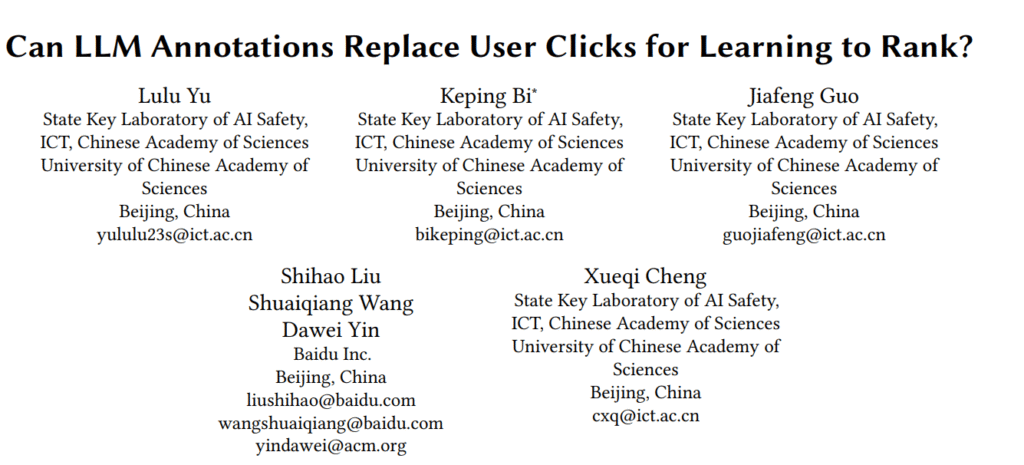 Can LLM Annotations Replace User Clicks for Learning to Rank?

Lulu Yu
State Key Laboratory of AI Safety, ICT, Chinese Academy of Sciences
University of Chinese Academy of Sciences
Beijing, China
yululu23s@ict.ac.cn

Keping Bi*
State Key Laboratory of AI Safety, ICT, Chinese Academy of Sciences
University of Chinese Academy of Sciences
Beijing, China
bikeping@ict.ac.cn

Jiafeng Guo
State Key Laboratory of AI Safety, ICT, Chinese Academy of Sciences
University of Chinese Academy of Sciences
Beijing, China
guojiafeng@ict.ac.cn

Shihao Liu
Shuaiqiang Wang
Dawei Yin
Baidu Inc.
Beijing, China
liushihao@baidu.com
wangshuaiqiang@baidu.com
yindawei@acm.org

Xueqi Cheng
State Key Laboratory of AI Safety, ICT, Chinese Academy of Sciences
University of Chinese Academy of Sciences
Beijing, China
cxq@ict.ac.cn